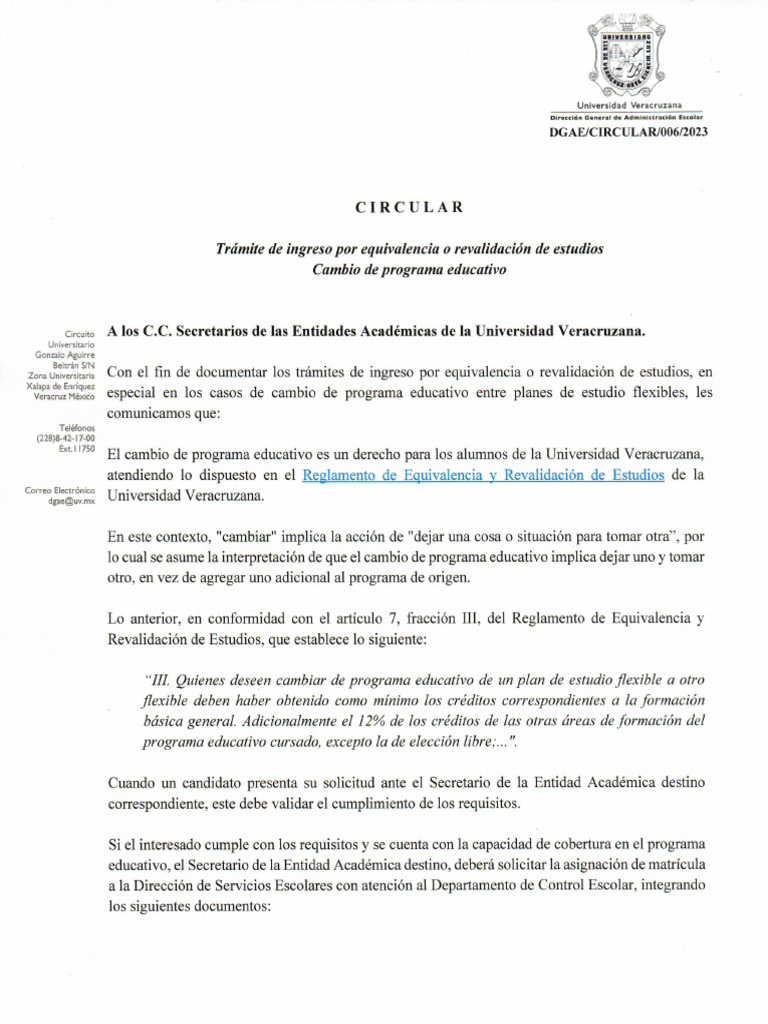 Universidad Veracruzana
Dirección General de Administración Escolar
DGAE/CIRCULAR/006/2023

CIRCULAR

Trámite de ingreso por equivalencia o revalidación de estudios
Cambio de programa educativo

Circuito Universitario Gonzalo Aguirre Beltrán S/N Zona Universitaria Xalapa de Enríquez Veracruz México

Teléfonos (228)8-42-17-00 Ext.11750

Correo Electrónico dgae@uv.mx

A los C.C. Secretarios de las Entidades Académicas de la Universidad Veracruzana.

Con el fin de documentar los trámites de ingreso por equivalencia o revalidación de estudios, en especial en los casos de cambio de programa educativo entre planes de estudio flexibles, les comunicamos que:

El cambio de programa educativo es un derecho para los alumnos de la Universidad Veracruzana, atendiendo lo dispuesto en el Reglamento de Equivalencia y Revalidación de Estudios de la Universidad Veracruzana.

En este contexto, "cambiar" implica la acción de "dejar una cosa o situación para tomar otra", por lo cual se asume la interpretación de que el cambio de programa educativo implica dejar uno y tomar otro, en vez de agregar uno adicional al programa de origen.

Lo anterior, en conformidad con el artículo 7, fracción III, del Reglamento de Equivalencia y Revalidación de Estudios, que establece lo siguiente:

"III. Quienes deseen cambiar de programa educativo de un plan de estudio flexible a otro flexible deben haber obtenido como mínimo los créditos correspondientes a la formación básica general. Adicionalmente el 12% de los créditos de las otras áreas de formación del programa educativo cursado, excepto la de elección libre;...".

Cuando un candidato presenta su solicitud ante el Secretario de la Entidad Académica destino correspondiente, este debe validar el cumplimiento de los requisitos.

Si el interesado cumple con los requisitos y se cuenta con la capacidad de cobertura en el programa educativo, el Secretario de la Entidad Académica destino, deberá solicitar la asignación de matrícula a la Dirección de Servicios Escolares con atención al Departamento de Control Escolar, integrando los siguientes documentos: